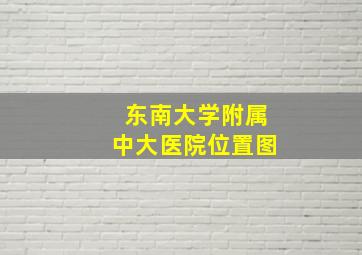 东南大学附属
中大医院位置图